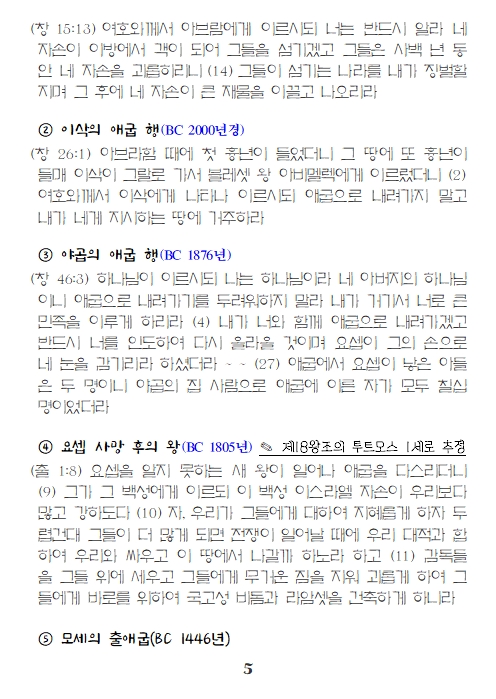 (창 15:13) 여호와께서 아브람에게 이르시되 너는 반드시 알라 네 자손이 이방에서 객이 되어 그들을 섬기겠고 그들은 사백 년 동안 네 자손을 괴롭히리니 (14) 그들이 섬기는 나라를 내가 징벌할지며 그 후에 네 자손이 큰 재물을 이끌고 나오리라

② 이삭의 애굽 행(BC 2000년경)

(창 26:1) 아브라함 때에 첫 흉년이 들었더니 그 땅에 또 흉년이 들매 이삭이 그랄로 가서 블레셋 왕 아비멜렉에게 이르렀더니 (2) 여호와께서 이삭에게 나타나 이르시되 애굽으로 내려가지 말고 내가 네게 지시하는 땅에 거주하라

③ 야곱의 애굽 행(BC 1876년)

(창 46:3) 하나님이 이르시되 나는 하나님이라 네 아버지의 하나님이니 애굽으로 내려가기를 두려워하지 말라 내가 거기서 너로 큰 민족을 이루게 하리라 (4) 내가 너와 함께 애굽으로 내려가겠고 반드시 너를 인도하여 다시 올라올 것이며 요셉이 그의 손으로 네 눈을 감기리라 하셨더라 ~ ~ (27) 애굽에서 요셉이 낳은 아들은 두 명이니 야곱의 집 사람으로 애굽에 이른 자가 모두 칠십 명이었더라

④ 요셉 사망 후의 왕(BC 1805년) ✎ 제18왕조의 투트모스 1세로 추정

(출 1:8) 요셉을 알지 못하는 새 왕이 일어나 애굽을 다스리더니 (9) 그가 그 백성에게 이르되 이 백성 이스라엘 자손이 우리보다 많고 강하도다 (10) 자, 우리가 그들에게 대하여 지혜롭게 하자 두렵건대 그들이 더 많게 되면 전쟁이 일어날 때에 우리 대적과 합하여 우리와 싸우고 이 땅에서 나갈까 하노라 하고 (11) 감독들을 그들 위에 세우고 그들에게 무거운 짐을 지워 괴롭게 하여 그들에게 바로를 위하여 국고성 비돔과 라암셋을 건축하게 하니라

⑤ 모세의 출애굽(BC 1446년)

5